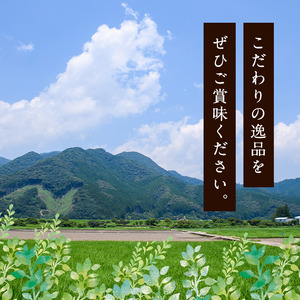 こだわりの逸品を

ぜひご賞味ください。